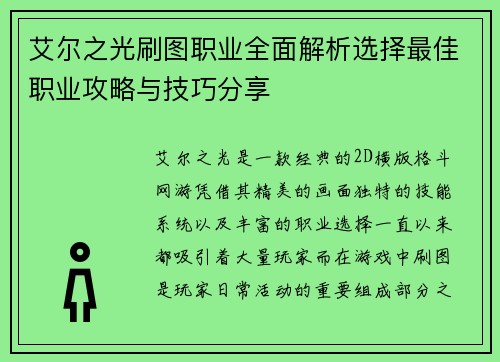 艾尔之光刷图职业全面解析选择最佳职业攻略与技巧分享

艾尔之光是一款经典的2D横版格斗网游凭借其精美的画面独特的技能系统以及丰富的职业选择一直以来都吸引着大量玩家而在游戏中刷图是玩家日常活动的重要组成部分之